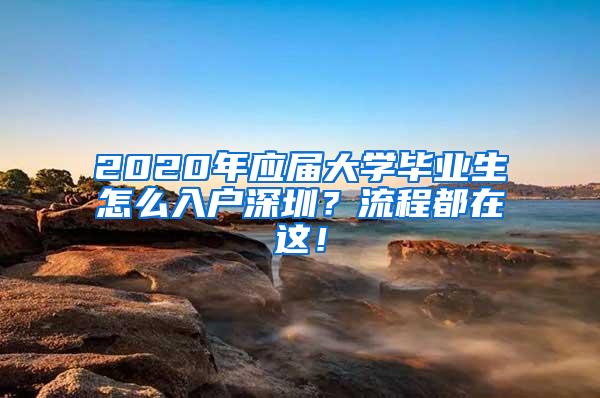 2020年应届大学毕业生怎么入户深圳？流程都在这！